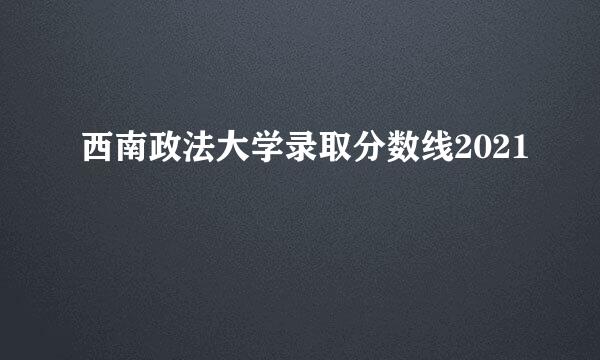 西南政法大学录取分数线2021